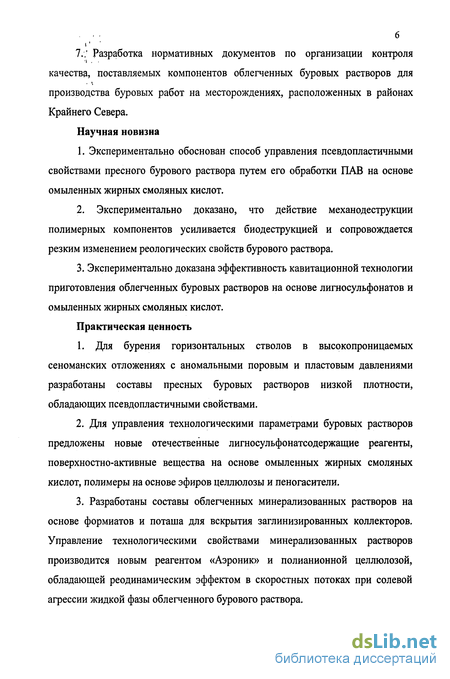 6

7. Разработка нормативных документов по организации контроля качества, поставляемых компонентов облегченных буровых растворов для производства буровых работ на месторождениях, расположенных в районах Крайнего Севера.

Научная новизна

1. Экспериментально обоснован способ управления псевдопластичными свойствами пресного бурового раствора путем его обработки ПАВ на основе омыленных жирных смоляных кислот.

2. Экспериментально доказано, что действие механодеструкции полимерных компонентов усиливается биодеструкцией и сопровождается резким изменением реологических свойств бурового раствора.

3. Экспериментально доказана эффективность кавитационной технологии приготовления облегченных буровых растворов на основе лигносульфонатов и омыленных жирных смоляных кислот.

Практическая ценность

1. Для бурения горизонтальных стволов в высокопроницаемых сеноманских отложениях с аномальными поровым и пластовым давлениями разработаны составы пресных буровых растворов низкой плотности, обладающих псевдопластичными свойствами.

2. Для управления технологическими параметрами буровых растворов предложены новые отечественные лигносульфонатсодержащие реагенты, поверхностно-активные вещества на основе омыленных жирных смоляных кислот, полимеры на основе эфиров целлюлозы и пеногасители.

3. Разработаны составы облегченных минерализованных растворов на основе формиатов и поташа для вскрытия заглинизированных коллекторов. Управление технологическими свойствами минерализованных растворов производится новым реагентом «Аэроник» и полианионной целлюлозой, обладающей реодинамическим эффектом в скоростных потоках при солевой агрессии жидкой фазы облегченного бурового раствора.

dsLib.net
библиотека диссертаций